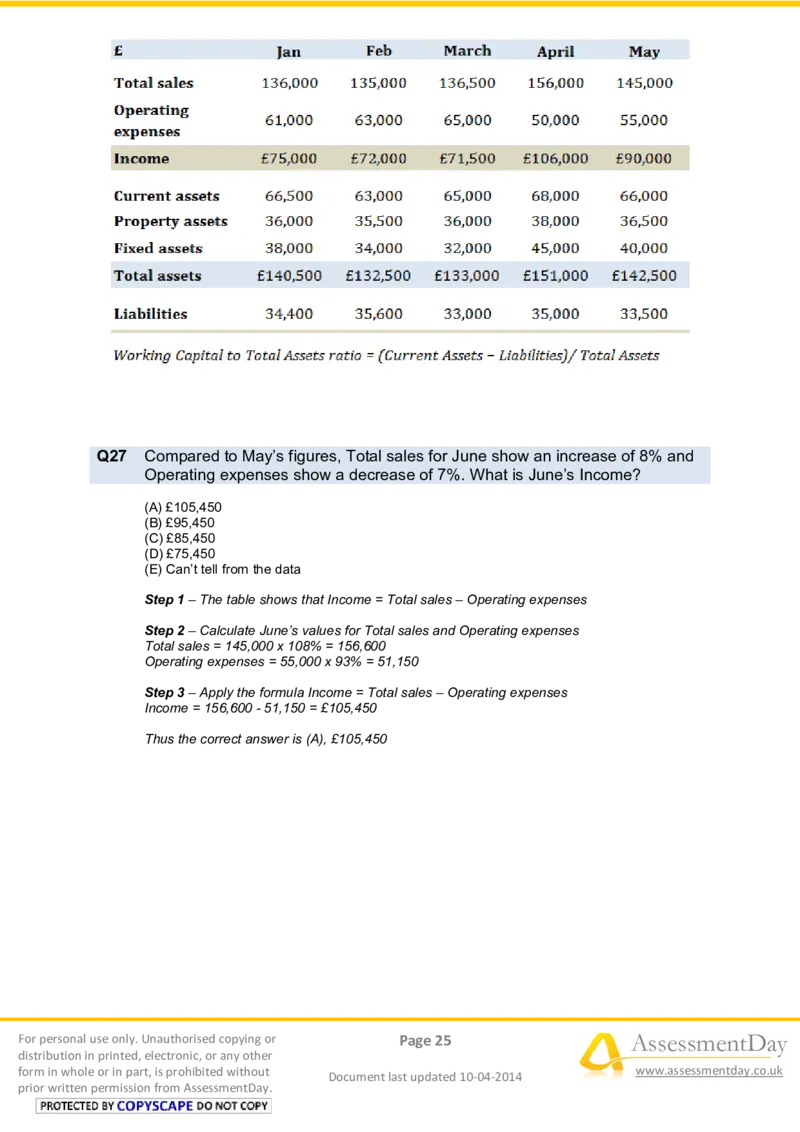 | £ | Jan | Feb | March | April | May |
|---|---|---|---|---|---|
| Total sales | 136,000 | 135,000 | 136,500 | 156,000 | 145,000 |
| Operating expenses | 61,000 | 63,000 | 65,000 | 50,000 | 55,000 |
| Income | £75,000 | £72,000 | £71,500 | £106,000 | £90,000 |
| Current assets | 66,500 | 63,000 | 65,000 | 68,000 | 66,000 |
| Property assets | 36,000 | 35,500 | 36,000 | 38,000 | 36,500 |
| Fixed assets | 38,000 | 34,000 | 32,000 | 45,000 | 40,000 |
| Total assets | £140,500 | £132,500 | £133,000 | £151,000 | £142,500 |
| Liabilities | 34,400 | 35,600 | 33,000 | 35,000 | 33,500 |

Working Capital to Total Assets ratio = (Current Assets – Liabilities)/ Total Assets

Q27 Compared to May's figures, Total sales for June show an increase of 8% and Operating expenses show a decrease of 7%. What is June's Income?

(A) £105,450
(B) £95,450
(C) £85,450
(D) £75,450
(E) Can't tell from the data

Step 1 – The table shows that Income = Total sales – Operating expenses

Step 2 – Calculate June's values for Total sales and Operating expenses
Total sales = 145,000 x 108% = 156,600
Operating expenses = 55,000 x 93% = 51,150

Step 3 – Apply the formula Income = Total sales – Operating expenses
Income = 156,600 - 51,150 = £105,450

Thus the correct answer is (A), £105,450

For personal use only. Unauthorised copying or distribution in printed, electronic, or any other form in whole or in part, is prohibited without prior written permission from AssessmentDay.
PROTECTED BY COPYSCAPE DO NOT COPY

Page 25

Document last updated 10-04-2014

AssessmentDay
www.assessmentday.co.uk